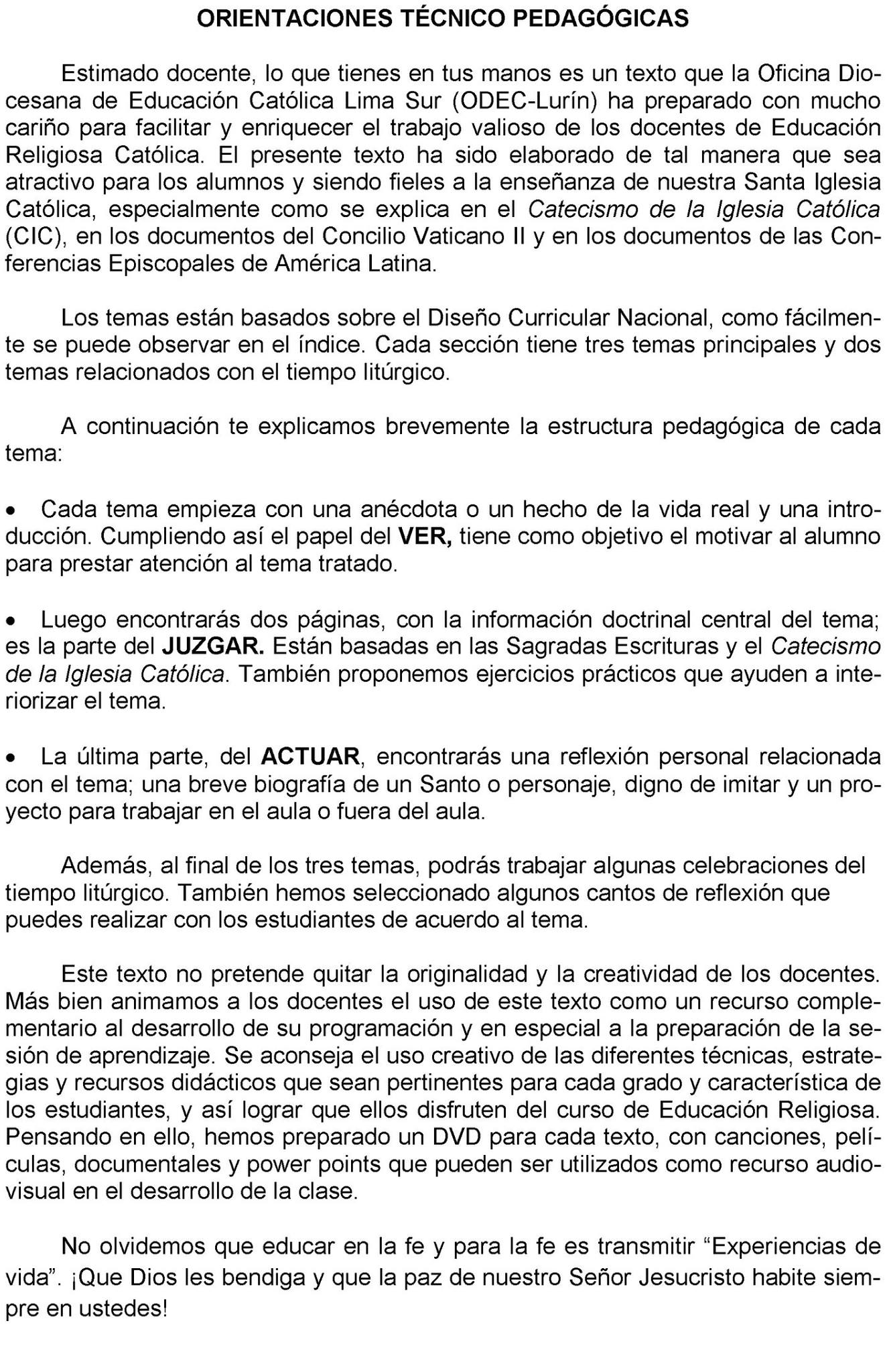 ORIENTACIONES TÉCNICO PEDAGÓGICAS

Estimado docente, lo que tienes en tus manos es un texto que la Oficina Diocesana de Educación Católica Lima Sur (ODEC-Lurín) ha preparado con mucho cariño para facilitar y enriquecer el trabajo valioso de los docentes de Educación Religiosa Católica. El presente texto ha sido elaborado de tal manera que sea atractivo para los alumnos y siendo fieles a la enseñanza de nuestra Santa Iglesia Católica, especialmente como se explica en el Catecismo de la Iglesia Católica (CIC), en los documentos del Concilio Vaticano II y en los documentos de las Conferencias Episcopales de América Latina.

Los temas están basados sobre el Diseño Curricular Nacional, como fácilmente se puede observar en el índice. Cada sección tiene tres temas principales y dos temas relacionados con el tiempo litúrgico.

A continuación te explicamos brevemente la estructura pedagógica de cada tema:

• Cada tema empieza con una anécdota o un hecho de la vida real y una introducción. Cumpliendo así el papel del VER, tiene como objetivo el motivar al alumno para prestar atención al tema tratado.

• Luego encontrarás dos páginas, con la información doctrinal central del tema; es la parte del JUZGAR. Están basadas en las Sagradas Escrituras y el Catecismo de la Iglesia Católica. También proponemos ejercicios prácticos que ayuden a interiorizar el tema.

• La última parte, del ACTUAR, encontrarás una reflexión personal relacionada con el tema; una breve biografía de un Santo o personaje, digno de imitar y un proyecto para trabajar en el aula o fuera del aula.

Además, al final de los tres temas, podrás trabajar algunas celebraciones del tiempo litúrgico. También hemos seleccionado algunos cantos de reflexión que puedes realizar con los estudiantes de acuerdo al tema.

Este texto no pretende quitar la originalidad y la creatividad de los docentes. Más bien animamos a los docentes el uso de este texto como un recurso complementario al desarrollo de su programación y en especial a la preparación de la sesión de aprendizaje. Se aconseja el uso creativo de las diferentes técnicas, estrategias y recursos didácticos que sean pertinentes para cada grado y característica de los estudiantes, y así lograr que ellos disfruten del curso de Educación Religiosa. Pensando en ello, hemos preparado un DVD para cada texto, con canciones, películas, documentales y power points que pueden ser utilizados como recurso audiovisual en el desarrollo de la clase.

No olvidemos que educar en la fe y para la fe es transmitir “Experiencias de vida”. ¡Que Dios les bendiga y que la paz de nuestro Señor Jesucristo habite siempre en ustedes!